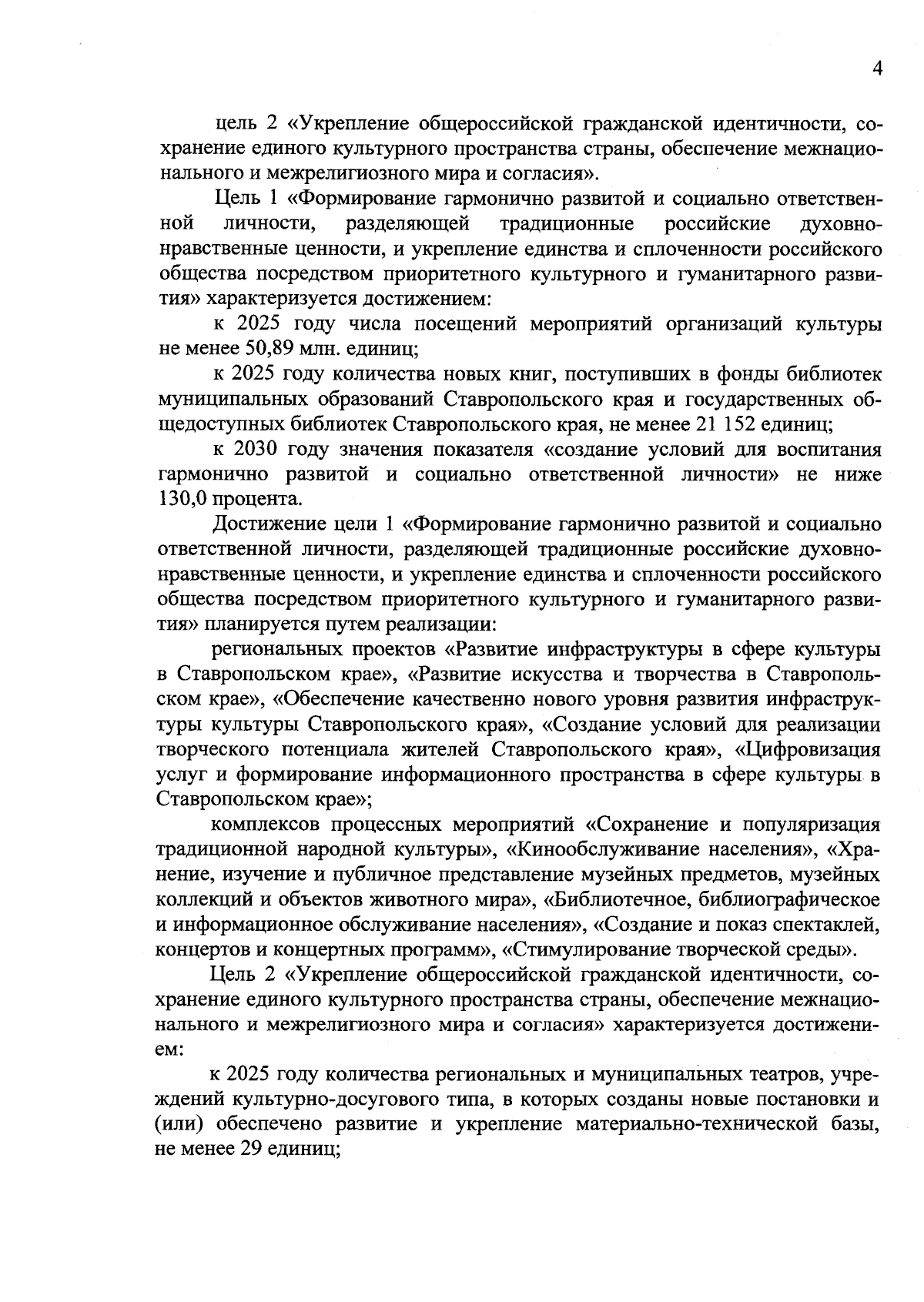 4

цель 2 «Укрепление общероссийской гражданской идентичности, сохранение единого культурного пространства страны, обеспечение межнационального и межрелигиозного мира и согласия».

Цель 1 «Формирование гармонично развитой и социально ответственной личности, разделяющей традиционные российские духовно-нравственные ценности, и укрепление единства и сплоченности российского общества посредством приоритетного культурного и гуманитарного развития» характеризуется достижением:

к 2025 году числа посещений мероприятий организаций культуры не менее 50,89 млн. единиц;

к 2025 году количества новых книг, поступивших в фонды библиотек муниципальных образований Ставропольского края и государственных общедоступных библиотек Ставропольского края, не менее 21 152 единиц;

к 2030 году значения показателя «создание условий для воспитания гармонично развитой и социально ответственной личности» не ниже 130,0 процента.

Достижение цели 1 «Формирование гармонично развитой и социально ответственной личности, разделяющей традиционные российские духовно-нравственные ценности, и укрепление единства и сплоченности российского общества посредством приоритетного культурного и гуманитарного развития» планируется путем реализации:

региональных проектов «Развитие инфраструктуры в сфере культуры в Ставропольском крае», «Развитие искусства и творчества в Ставропольском крае», «Обеспечение качественно нового уровня развития инфраструктуры культуры Ставропольского края», «Создание условий для реализации творческого потенциала жителей Ставропольского края», «Цифровизация услуг и формирование информационного пространства в сфере культуры в Ставропольском крае»;

комплексов процессных мероприятий «Сохранение и популяризация традиционной народной культуры», «Кинообслуживание населения», «Хранение, изучение и публичное представление музейных предметов, музейных коллекций и объектов животного мира», «Библиотечное, библиографическое и информационное обслуживание населения», «Создание и показ спектаклей, концертов и концертных программ», «Стимулирование творческой среды».

Цель 2 «Укрепление общероссийской гражданской идентичности, сохранение единого культурного пространства страны, обеспечение межнационального и межрелигиозного мира и согласия» характеризуется достижением:

к 2025 году количества региональных и муниципальных театров, учреждений культурно-досугового типа, в которых созданы новые постановки и (или) обеспечено развитие и укрепление материально-технической базы, не менее 29 единиц;